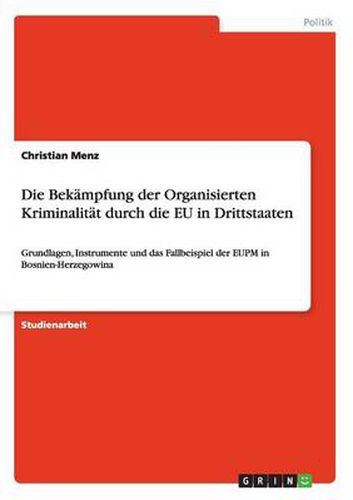 Politik

Christian Menz

Die Bekämpfung der Organisierten Kriminalität durch die EU in Drittstaaten

Grundlagen, Instrumente und das Fallbeispiel der EUPM in Bosnien-Herzegowina

Studienarbeit

GRIN